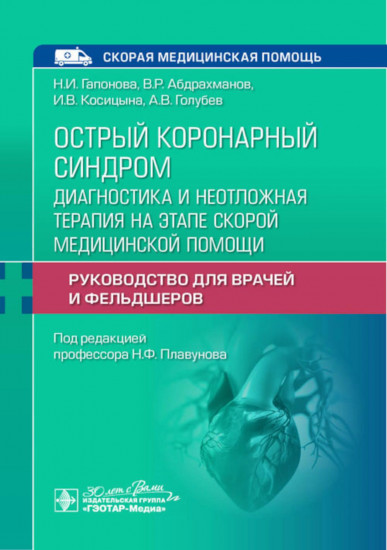 СКОРАЯ МЕДИЦИНСКАЯ ПОМОЩЬ

Н.И. Гапонова, В.Р. Абдрахманов,
И.В. Косицына, А.В. Голубев

ОСТРЫЙ КОРОНАРНЫЙ СИНДРОМ
ДИАГНОСТИКА И НЕОТЛОЖНАЯ ТЕРАПИЯ НА ЭТАПЕ СКОРОЙ МЕДИЦИНСКОЙ ПОМОЩИ

РУКОВОДСТВО ДЛЯ ВРАЧЕЙ И ФЕЛЬДШЕРОВ

Под редакцией
профессора Н.Ф. Плавунова

30 лет с Вами
ИЗДАТЕЛЬСКАЯ ГРУППА
«ГЭОТАР-Медиа»